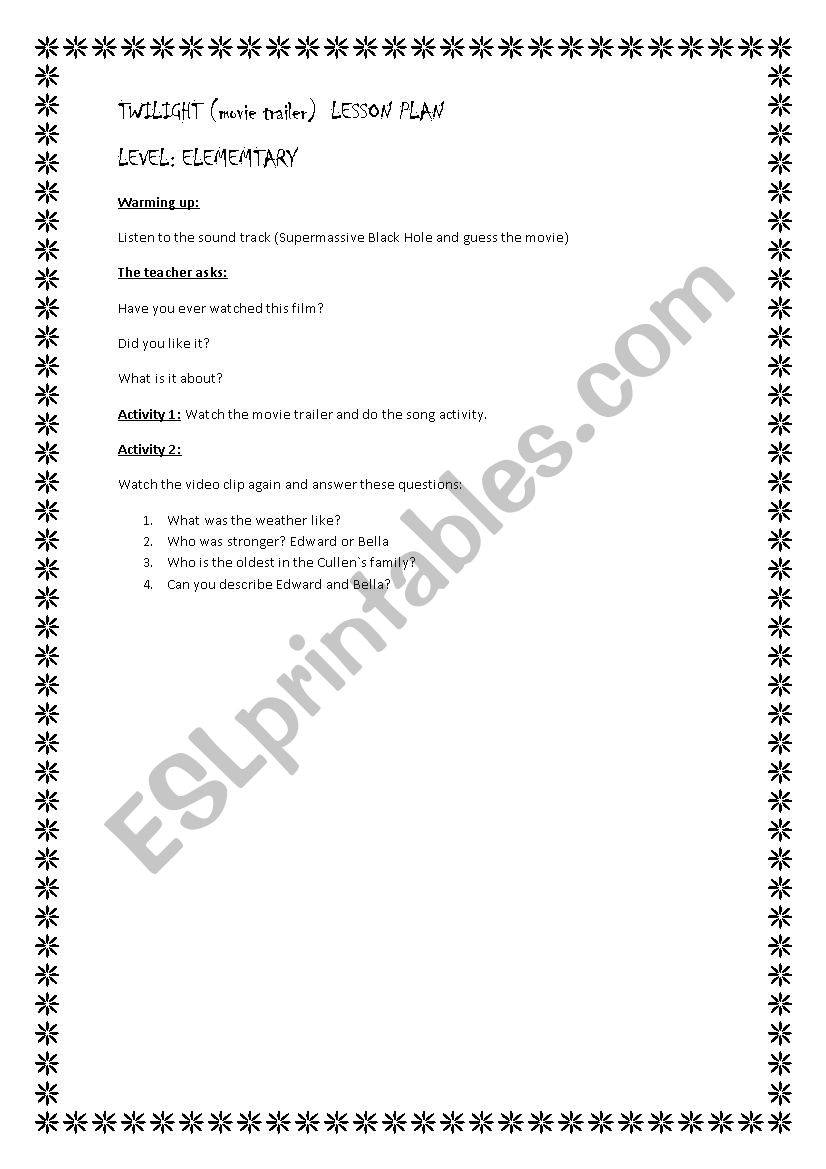 TWILIGHT (movie trailer) LESSON PLAN

LEVEL: ELEMEMTARY

Warming up:

Listen to the sound track (Supermassive Black Hole and guess the movie)

The teacher asks:

Have you ever watched this film?

Did you like it?

What is it about?

Activity 1: Watch the movie trailer and do the song activity.

Activity 2:

Watch the video clip again and answer these questions:

1. What was the weather like?
2. Who was stronger? Edward or Bella
3. Who is the oldest in the Cullen`s family?
4. Can you describe Edward and Bella?

ESLprintables.com